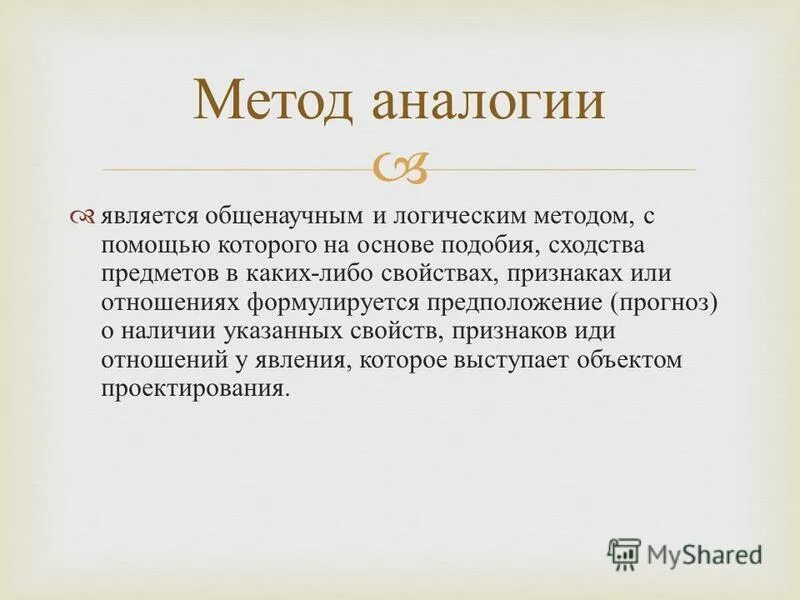 Метод аналогии

является общенаучным и логическим методом, с помощью которого на основе подобия, сходства предметов в каких-либо свойствах, признаках или отношениях формулируется предположение (прогноз) о наличии указанных свойств, признаков иди отношений у явления, которое выступает объектом проектирования.

MyShared